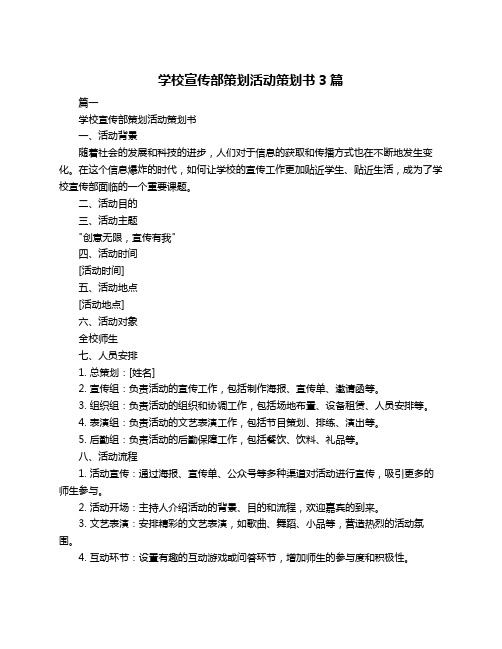 学校宣传部策划活动策划书 3 篇

篇一

学校宣传部策划活动策划书

一、活动背景

随着社会的发展和科技的进步，人们对于信息的获取和传播方式也在不断地发生变化。在这个信息爆炸的时代，如何让学校的宣传工作更加贴近学生、贴近生活，成为了学校宣传部面临的一个重要课题。

二、活动目的

三、活动主题

"创意无限，宣传有我"

四、活动时间

[活动时间]

五、活动地点

[活动地点]

六、活动对象

全校师生

七、人员安排

1. 总策划：[姓名]

2. 宣传组：负责活动的宣传工作，包括制作海报、宣传单、邀请函等。

3. 组织组：负责活动的组织和协调工作，包括场地布置、设备租赁、人员安排等。

4. 表演组：负责活动的文艺表演工作，包括节目策划、排练、演出等。

5. 后勤组：负责活动的后勤保障工作，包括餐饮、饮料、礼品等。

八、活动流程

1. 活动宣传：通过海报、宣传单、公众号等多种渠道对活动进行宣传，吸引更多的师生参与。

2. 活动开场：主持人介绍活动的背景、目的和流程，欢迎嘉宾的到来。

3. 文艺表演：安排精彩的文艺表演，如歌曲、舞蹈、小品等，营造热烈的活动氛围。

4. 互动环节：设置有趣的互动游戏或问答环节，增加师生的参与度和积极性。